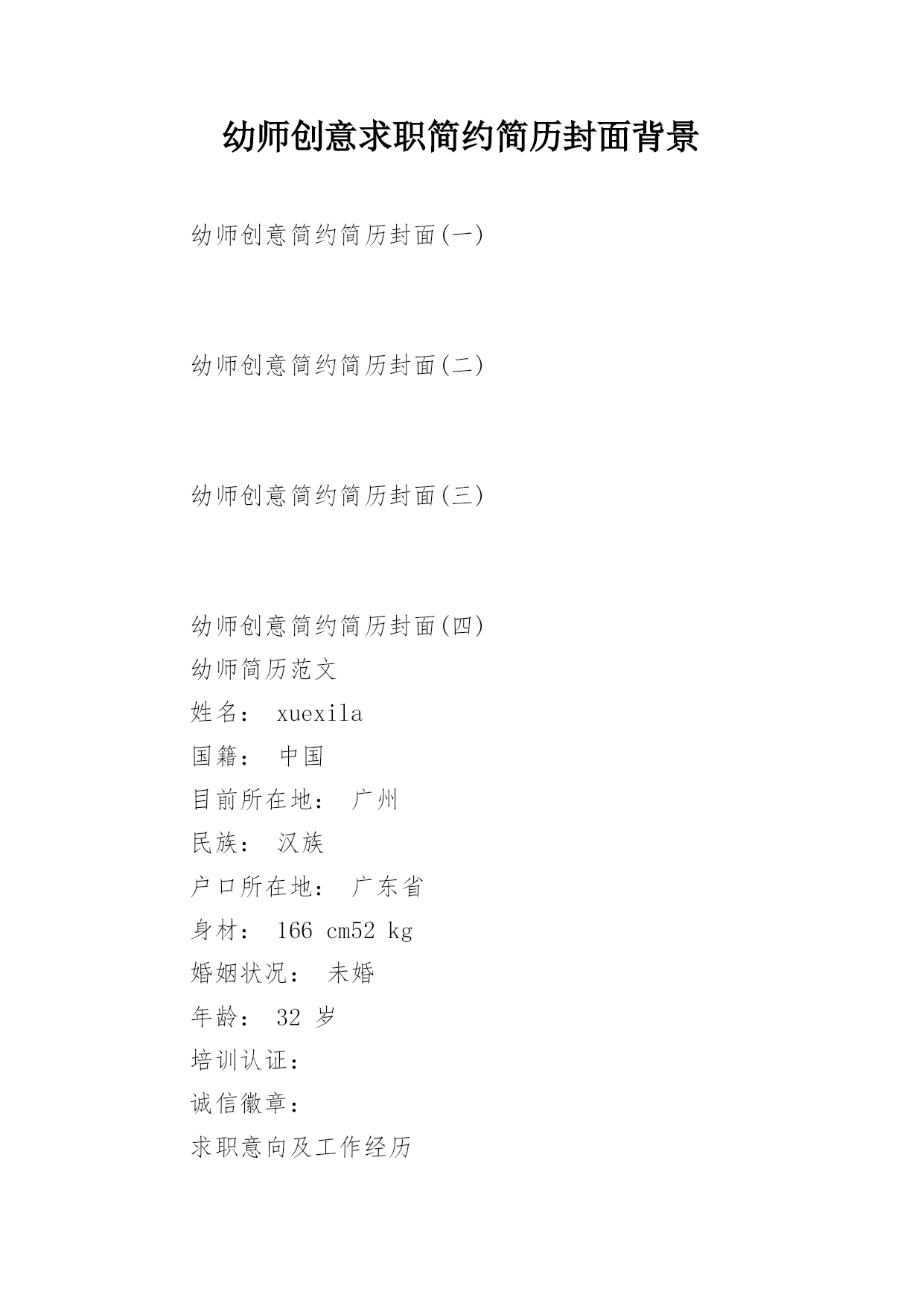 幼师创意求职简约简历封面背景

幼师创意简约简历封面(一)

幼师创意简约简历封面(二)

幼师创意简约简历封面(三)

幼师创意简约简历封面(四)

幼师简历范文

姓名： xuexila

国籍： 中国

目前所在地： 广州

民族： 汉族

户口所在地： 广东省

身材： 166 cm52 kg

婚姻状况： 未婚

年龄： 32 岁

培训认证：

诚信徽章：

求职意向及工作经历